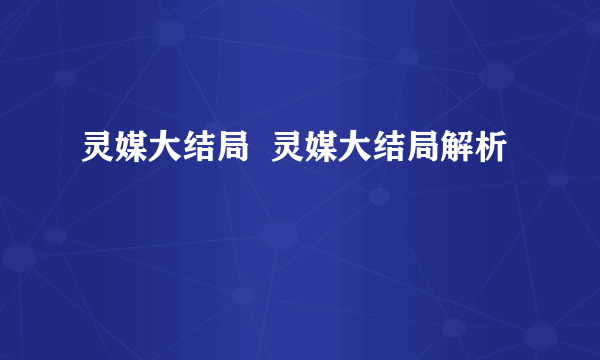 灵媒大结局  灵媒大结局解析